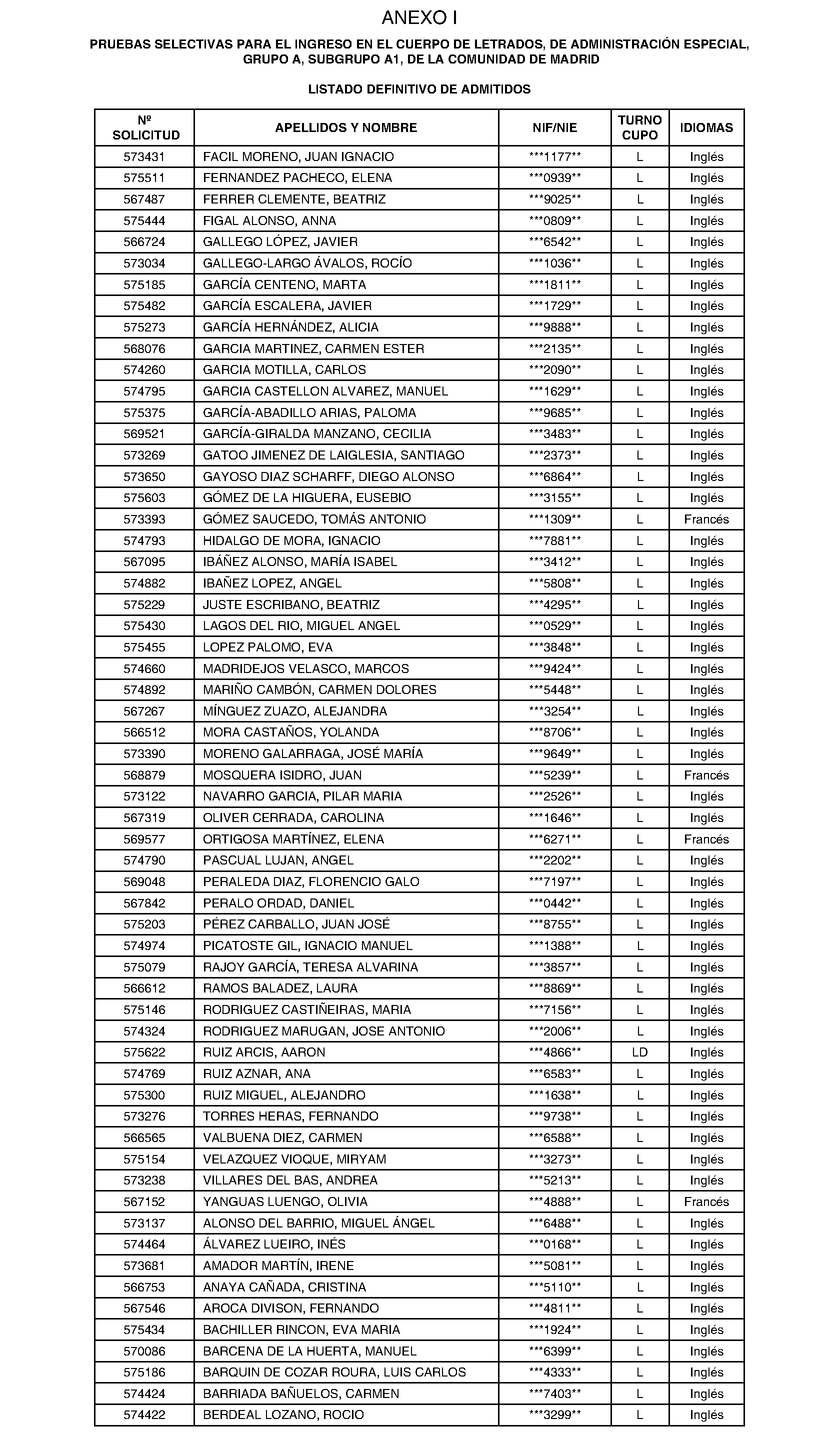 ANEXO I

PRUEBAS SELECTIVAS PARA EL INGRESO EN EL CUERPO DE LETRADOS, DE ADMINISTRACIÓN ESPECIAL, GRUPO A, SUBGRUPO A1, DE LA COMUNIDAD DE MADRID

LISTADO DEFINITIVO DE ADMITIDOS

| Nº SOLICITUD | APELLIDOS Y NOMBRE | NIF/NIE | TURNO CUPO | IDIOMAS |
|---|---|---|---|---|
| 573431 | FACIL MORENO, JUAN IGNACIO | \*\*\*1177\*\* | L | Inglés |
| 575511 | FERNANDEZ PACHECO, ELENA | \*\*\*0939\*\* | L | Inglés |
| 567487 | FERRER CLEMENTE, BEATRIZ | \*\*\*9025\*\* | L | Inglés |
| 575444 | FIGAL ALONSO, ANNA | \*\*\*0809\*\* | L | Inglés |
| 566724 | GALLEGO LÓPEZ, JAVIER | \*\*\*6542\*\* | L | Inglés |
| 573034 | GALLEGO-LARGO ÁVALOS, ROCÍO | \*\*\*1036\*\* | L | Inglés |
| 575185 | GARCÍA CENTENO, MARTA | \*\*\*1811\*\* | L | Inglés |
| 575482 | GARCÍA ESCALERA, JAVIER | \*\*\*1729\*\* | L | Inglés |
| 575273 | GARCÍA HERNÁNDEZ, ALICIA | \*\*\*9888\*\* | L | Inglés |
| 568076 | GARCIA MARTINEZ, CARMEN ESTER | \*\*\*2135\*\* | L | Inglés |
| 574260 | GARCIA MOTILLA, CARLOS | \*\*\*2090\*\* | L | Inglés |
| 574795 | GARCIA CASTELLON ALVAREZ, MANUEL | \*\*\*1629\*\* | L | Inglés |
| 575375 | GARCÍA-ABADILLO ARIAS, PALOMA | \*\*\*9685\*\* | L | Inglés |
| 569521 | GARCÍA-GIRALDA MANZANO, CECILIA | \*\*\*3483\*\* | L | Inglés |
| 573269 | GATOO JIMENEZ DE LAIGLESIA, SANTIAGO | \*\*\*2373\*\* | L | Inglés |
| 573650 | GAYOSO DIAZ SCHARFF, DIEGO ALONSO | \*\*\*6864\*\* | L | Inglés |
| 575603 | GÓMEZ DE LA HIGUERA, EUSEBIO | \*\*\*3155\*\* | L | Inglés |
| 573393 | GÓMEZ SAUCEDO, TOMÁS ANTONIO | \*\*\*1309\*\* | L | Francés |
| 574793 | HIDALGO DE MORA, IGNACIO | \*\*\*7881\*\* | L | Inglés |
| 567095 | IBÁÑEZ ALONSO, MARÍA ISABEL | \*\*\*3412\*\* | L | Inglés |
| 574882 | IBAÑEZ LOPEZ, ANGEL | \*\*\*5808\*\* | L | Inglés |
| 575229 | JUSTE ESCRIBANO, BEATRIZ | \*\*\*4295\*\* | L | Inglés |
| 575430 | LAGOS DEL RIO, MIGUEL ANGEL | \*\*\*0529\*\* | L | Inglés |
| 575455 | LOPEZ PALOMO, EVA | \*\*\*3848\*\* | L | Inglés |
| 574660 | MADRIDEJOS VELASCO, MARCOS | \*\*\*9424\*\* | L | Inglés |
| 574892 | MARIÑO CAMBÓN, CARMEN DOLORES | \*\*\*5448\*\* | L | Inglés |
| 567267 | MÍNGUEZ ZUAZO, ALEJANDRA | \*\*\*3254\*\* | L | Inglés |
| 566512 | MORA CASTAÑOS, YOLANDA | \*\*\*8706\*\* | L | Inglés |
| 573390 | MORENO GALARRAGA, JOSÉ MARÍA | \*\*\*9649\*\* | L | Inglés |
| 568879 | MOSQUERA ISIDRO, JUAN | \*\*\*5239\*\* | L | Francés |
| 573122 | NAVARRO GARCIA, PILAR MARIA | \*\*\*2526\*\* | L | Inglés |
| 567319 | OLIVER CERRADA, CAROLINA | \*\*\*1646\*\* | L | Inglés |
| 569577 | ORTIGOSA MARTÍNEZ, ELENA | \*\*\*6271\*\* | L | Francés |
| 574790 | PASCUAL LUJAN, ANGEL | \*\*\*2202\*\* | L | Inglés |
| 569048 | PERALEDA DIAZ, FLORENCIO GALO | \*\*\*7197\*\* | L | Inglés |
| 567842 | PERALO ORDAD, DANIEL | \*\*\*0442\*\* | L | Inglés |
| 575203 | PÉREZ CARBALLO, JUAN JOSÉ | \*\*\*8755\*\* | L | Inglés |
| 574974 | PICATOSTE GIL, IGNACIO MANUEL | \*\*\*1388\*\* | L | Inglés |
| 575079 | RAJOY GARCÍA, TERESA ALVARINA | \*\*\*3857\*\* | L | Inglés |
| 566612 | RAMOS BALADEZ, LAURA | \*\*\*8869\*\* | L | Inglés |
| 575146 | RODRIGUEZ CASTIÑEIRAS, MARIA | \*\*\*7156\*\* | L | Inglés |
| 574324 | RODRIGUEZ MARUGAN, JOSE ANTONIO | \*\*\*2006\*\* | L | Inglés |
| 575622 | RUIZ ARCIS, AARON | \*\*\*4866\*\* | LD | Inglés |
| 574769 | RUIZ AZNAR, ANA | \*\*\*6583\*\* | L | Inglés |
| 575300 | RUIZ MIGUEL, ALEJANDRO | \*\*\*1638\*\* | L | Inglés |
| 573276 | TORRES HERAS, FERNANDO | \*\*\*9738\*\* | L | Inglés |
| 566565 | VALBUENA DIEZ, CARMEN | \*\*\*6588\*\* | L | Inglés |
| 575154 | VELAZQUEZ VIOQUE, MIRYAM | \*\*\*3273\*\* | L | Inglés |
| 573238 | VILLARES DEL BAS, ANDREA | \*\*\*5213\*\* | L | Inglés |
| 567152 | YANGUAS LUENGO, OLIVIA | \*\*\*4888\*\* | L | Francés |
| 573137 | ALONSO DEL BARRIO, MIGUEL ÁNGEL | \*\*\*6488\*\* | L | Inglés |
| 574464 | ÁLVAREZ LUEIRO, INÉS | \*\*\*0168\*\* | L | Inglés |
| 573681 | AMADOR MARTÍN, IRENE | \*\*\*5081\*\* | L | Inglés |
| 566753 | ANAYA CAÑADA, CRISTINA | \*\*\*5110\*\* | L | Inglés |
| 567546 | AROCA DIVISON, FERNANDO | \*\*\*4811\*\* | L | Inglés |
| 575434 | BACHILLER RINCON, EVA MARIA | \*\*\*1924\*\* | L | Inglés |
| 570086 | BARCENA DE LA HUERTA, MANUEL | \*\*\*6399\*\* | L | Inglés |
| 575186 | BARQUIN DE COZAR ROURA, LUIS CARLOS | \*\*\*4333\*\* | L | Inglés |
| 574424 | BARRIADA BAÑUELOS, CARMEN | \*\*\*7403\*\* | L | Inglés |
| 574422 | BERDEAL LOZANO, ROCIO | \*\*\*3299\*\* | L | Inglés |